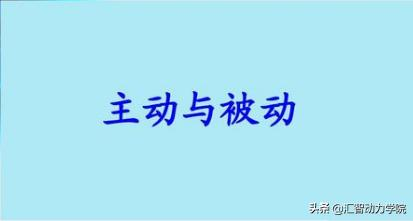 主动与被动

头条 @汇智动力学院